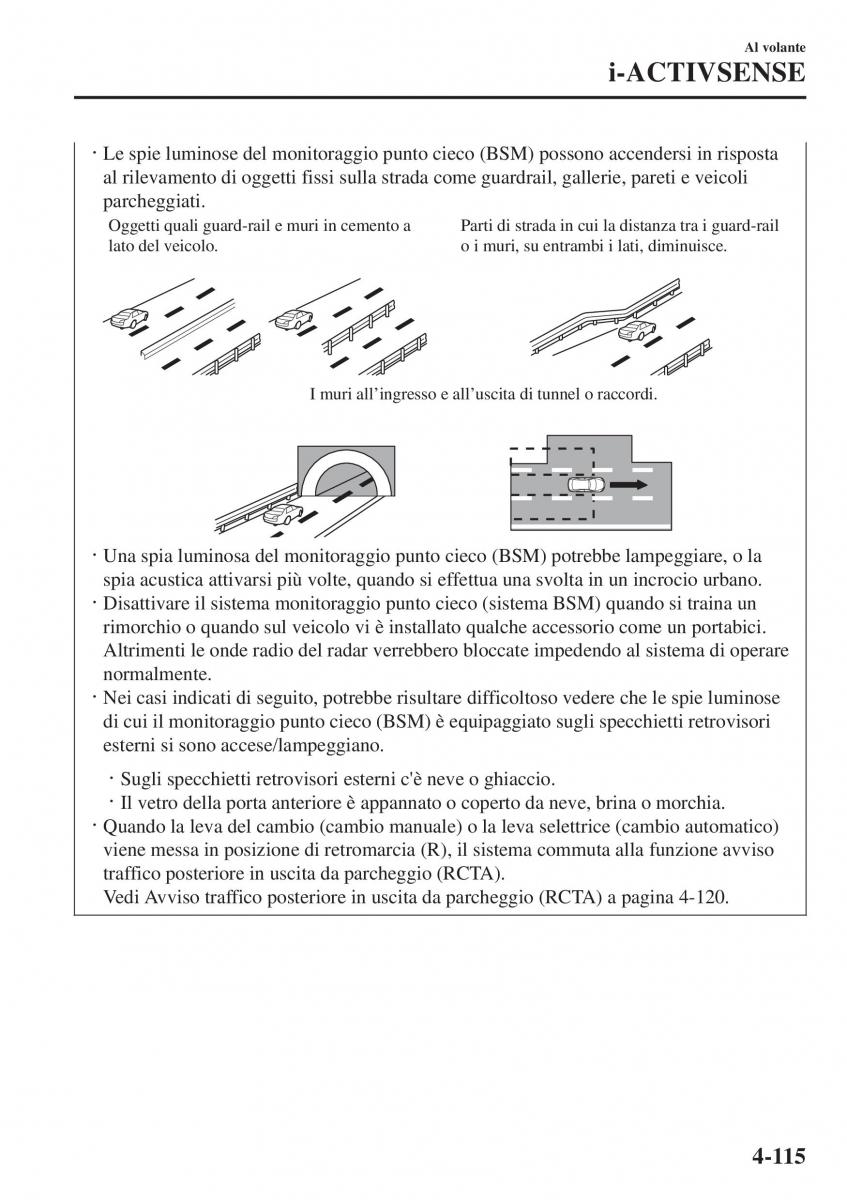 Al volante
i-ACTIVSENSE

· Le spie luminose del monitoraggio punto cieco (BSM) possono accendersi in risposta al rilevamento di oggetti fissi sulla strada come guardrail, gallerie, pareti e veicoli parcheggiati.

Oggetti quali guard-rail e muri in cemento a lato del veicolo.

Parti di strada in cui la distanza tra i guard-rail o i muri, su entrambi i lati, diminuisce.

I muri all'ingresso e all'uscita di tunnel o raccordi.

· Una spia luminosa del monitoraggio punto cieco (BSM) potrebbe lampeggiare, o la spia acustica attivarsi più volte, quando si effettua una svolta in un incrocio urbano.
· Disattivare il sistema monitoraggio punto cieco (sistema BSM) quando si traina un rimorchio o quando sul veicolo vi è installato qualche accessorio come un portabici. Altrimenti le onde radio del radar verrebbero bloccate impedendo al sistema di operare normalmente.
· Nei casi indicati di seguito, potrebbe risultare difficoltoso vedere che le spie luminose di cui il monitoraggio punto cieco (BSM) è equipaggiato sugli specchietti retrovisori esterni si sono accese/lampeggiano.

· Sugli specchietti retrovisori esterni c'è neve o ghiaccio.
· Il vetro della porta anteriore è appannato o coperto da neve, brina o morchia.
· Quando la leva del cambio (cambio manuale) o la leva selettrice (cambio automatico) viene messa in posizione di retromarcia (R), il sistema commuta alla funzione avviso traffico posteriore in uscita da parcheggio (RCTA).
Vedi Avviso traffico posteriore in uscita da parcheggio (RCTA) a pagina 4-120.

4-115